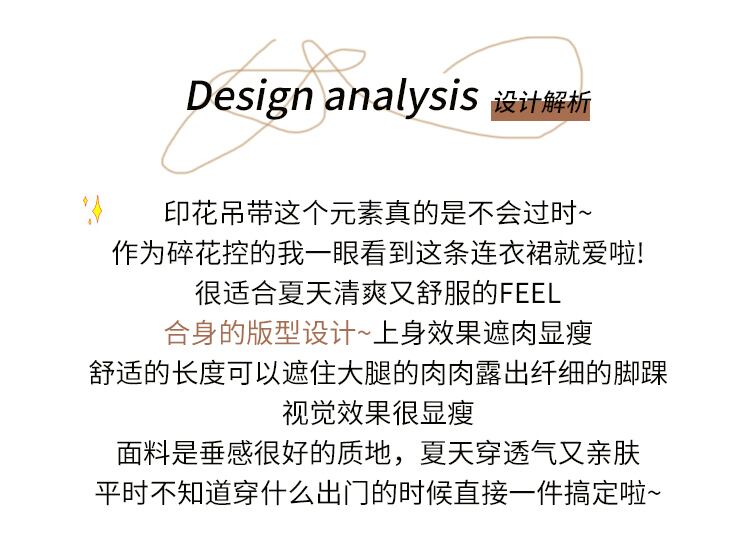 Design analysis 设计解析

印花吊带这个元素真的是不会过时~
作为碎花控的我一眼看到这条连衣裙就爱啦!
很适合夏天清爽又舒服的FEEL
合身的版型设计~上身效果遮肉显瘦
舒适的长度可以遮住大腿的肉肉露出纤细的脚踝
视觉效果很显瘦
面料是垂感很好的质地，夏天穿透气又亲肤
平时不知道穿什么出门的时候直接一件搞定啦~